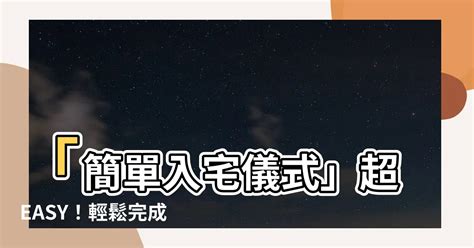 「簡單入宅儀式」超

EASY！輕鬆完成